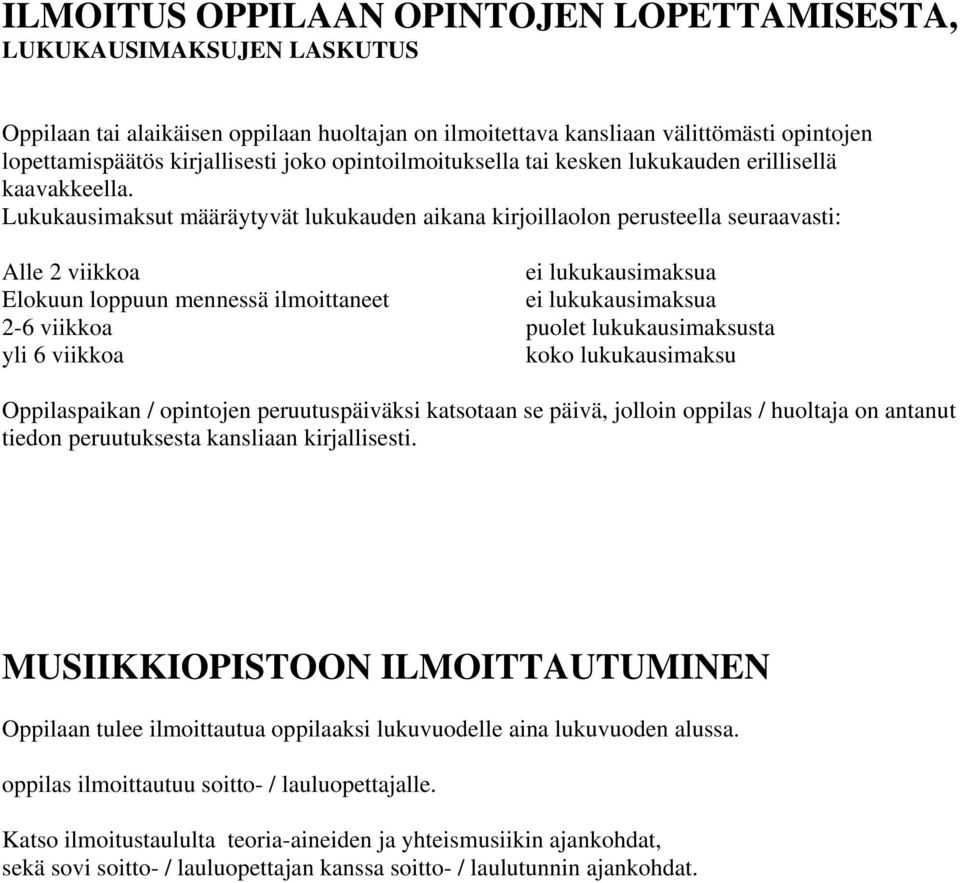 ILMOITUS OPPILAAN OPINTOJEN LOPETTAMISESTA,
LUKUKAUSIMAKSUJEN LASKUTUS

Oppilaan tai alaikäisen oppilaan huoltajan on ilmoitettava kansliaan välittömästi opintojen lopettamispäätös kirjallisesti joko opintoilmoituksella tai kesken lukukauden erillisellä kaavakkeella.
Lukukausimaksut määräytyvät lukukauden aikana kirjoillaolon perusteella seuraavasti:

| | |
|---|---|
| Alle 2 viikkoa | ei lukukausimaksua |
| Elokuun loppuun mennessä ilmoittaneet | ei lukukausimaksua |
| 2-6 viikkoa | puolet lukukausimaksusta |
| yli 6 viikkoa | koko lukukausimaksu |

Oppilaspaikan / opintojen peruutuspäiväksi katsotaan se päivä, jolloin oppilas / huoltaja on antanut tiedon peruutuksesta kansliaan kirjallisesti.

MUSIIKKIOPISTOON ILMOITTAUTUMINEN

Oppilaan tulee ilmoittautua oppilaaksi lukuvuodelle aina lukuvuoden alussa.

oppilas ilmoittautuu soitto- / lauluopettajalle.

Katso ilmoitustaululta teoria-aineiden ja yhteismusiikin ajankohdat,
sekä sovi soitto- / lauluopettajan kanssa soitto- / laulutunnin ajankohdat.